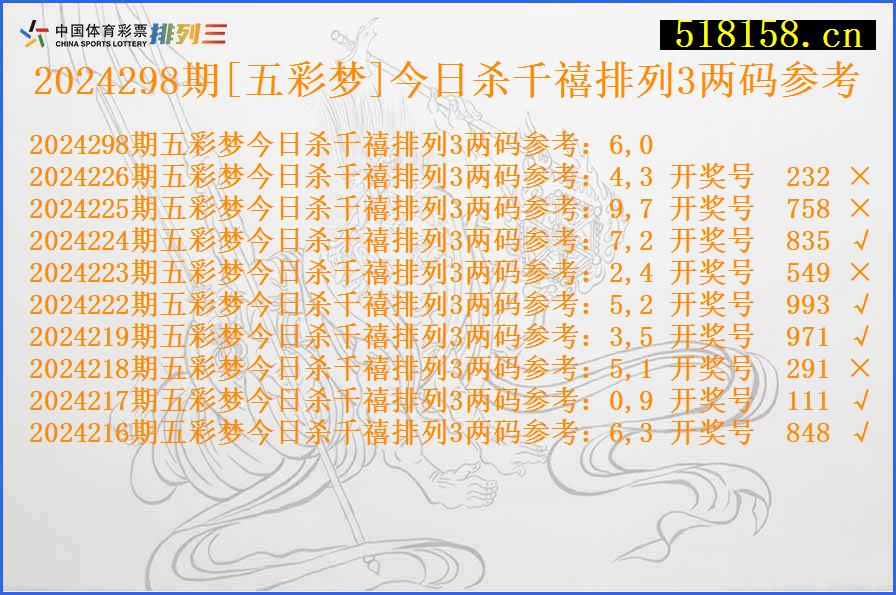 中国体育彩票 CHINA SPORTS LOTTERY 排列三

518158.cn

2024298期[五彩梦]今日杀千禧排列3两码参考

2024298期五彩梦今日杀千禧排列3两码参考：6,0
2024226期五彩梦今日杀千禧排列3两码参考：4,3 开奖号 232 ×
2024225期五彩梦今日杀千禧排列3两码参考：9,7 开奖号 758 ×
2024224期五彩梦今日杀千禧排列3两码参考：7,2 开奖号 835 √
2024223期五彩梦今日杀千禧排列3两码参考：2,4 开奖号 549 ×
2024222期五彩梦今日杀千禧排列3两码参考：5,2 开奖号 993 √
2024219期五彩梦今日杀千禧排列3两码参考：3,5 开奖号 971 √
2024218期五彩梦今日杀千禧排列3两码参考：5,1 开奖号 291 ×
2024217期五彩梦今日杀千禧排列3两码参考：0,9 开奖号 111 √
2024216期五彩梦今日杀千禧排列3两码参考：6,3 开奖号 848 √